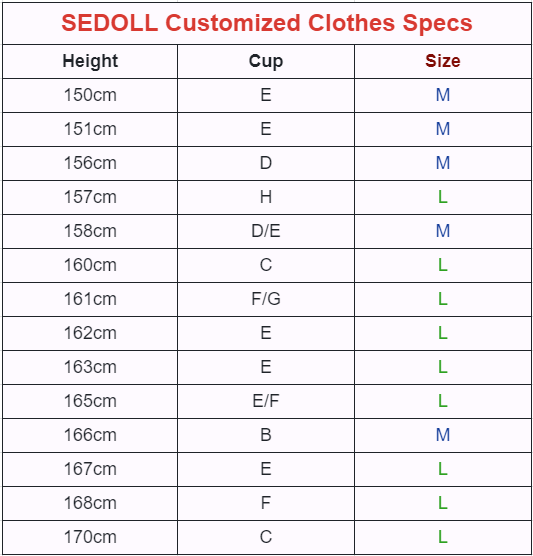 SEDOLL Customized Clothes Specs

| Height | Cup | Size |
|---|---|---|
| 150cm | E | M |
| 151cm | E | M |
| 156cm | D | M |
| 157cm | H | L |
| 158cm | D/E | M |
| 160cm | C | L |
| 161cm | F/G | L |
| 162cm | E | L |
| 163cm | E | L |
| 165cm | E/F | L |
| 166cm | B | M |
| 167cm | E | L |
| 168cm | F | L |
| 170cm | C | L |